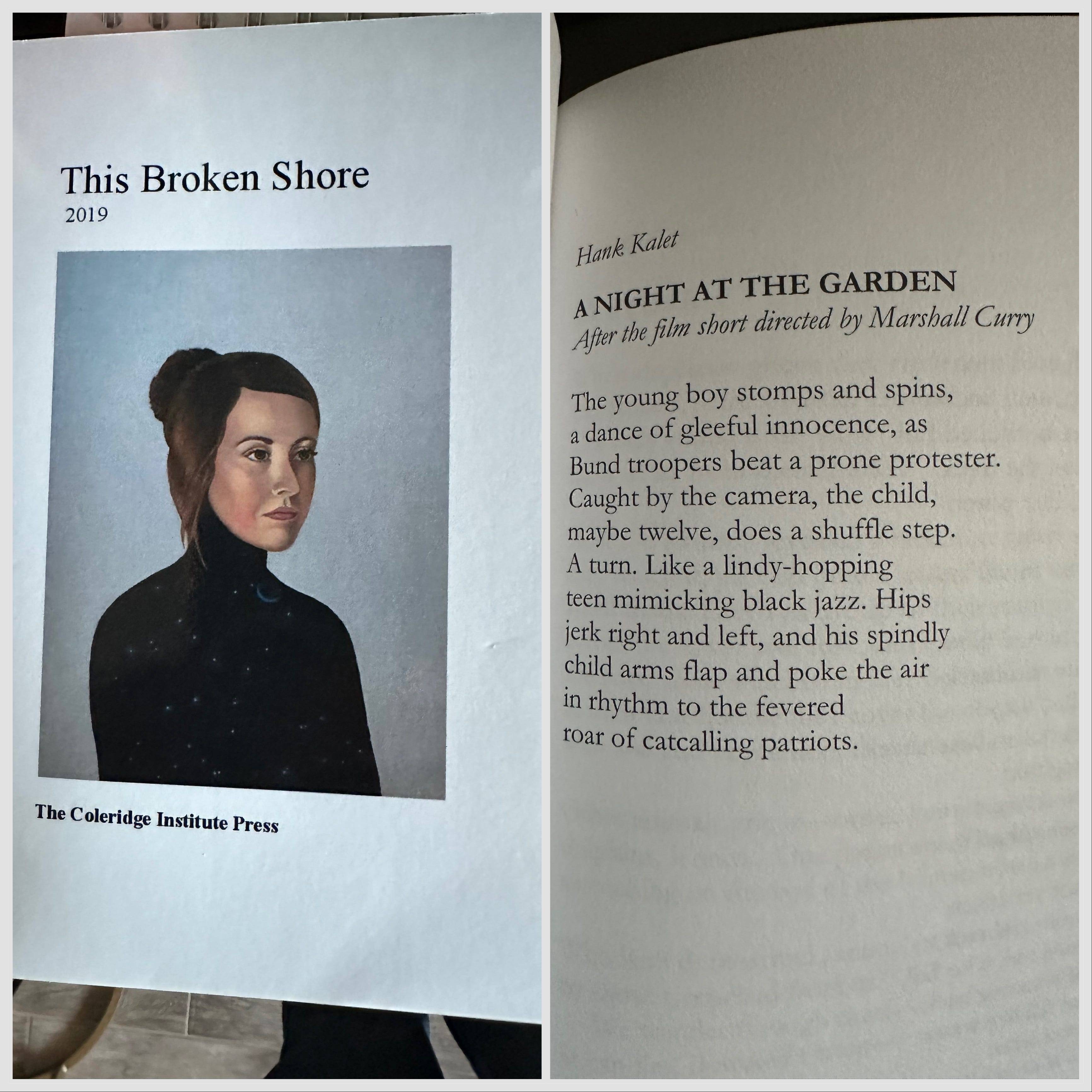 This Broken Shore
2019

The Coleridge Institute Press

Hank Kalet

A NIGHT AT THE GARDEN
After the film short directed by Marshall Curry

The young boy stomps and spins,
a dance of gleeful innocence, as
Bund troopers beat a prone protester.
Caught by the camera, the child,
maybe twelve, does a shuffle step.
A turn. Like a lindy-hopping
teen mimicking black jazz. Hips
jerk right and left, and his spindly
child arms flap and poke the air
in rhythm to the fevered
roar of catcalling patriots.